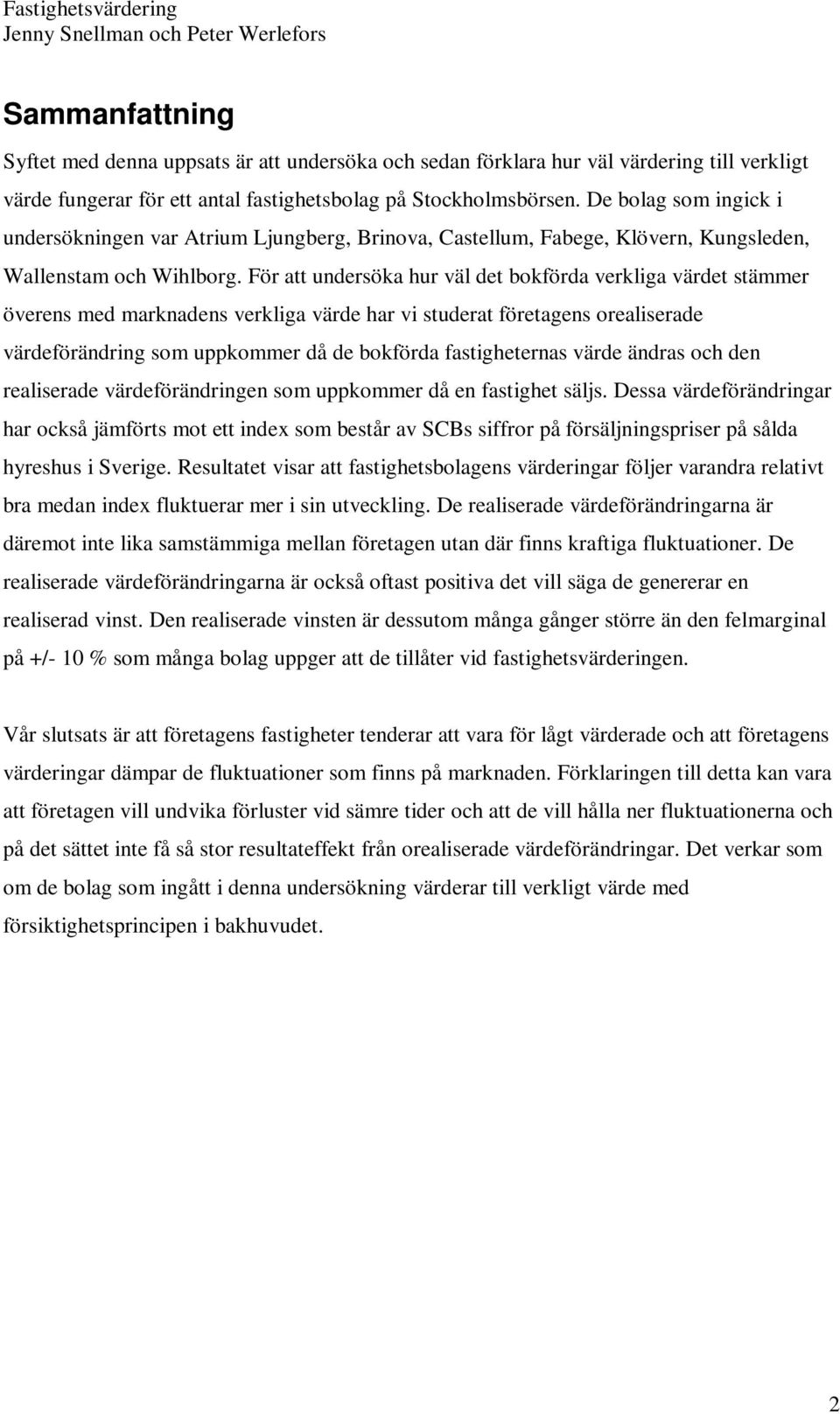 Fastighetsvärdering
Jenny Snellman och Peter Werlefors

Sammanfattning

Syftet med denna uppsats är att undersöka och sedan förklara hur väl värdering till verkligt värde fungerar för ett antal fastighetsbolag på Stockholmsbörsen. De bolag som ingick i undersökningen var Atrium Ljungberg, Brinova, Castellum, Fabege, Klövern, Kungsleden, Wallenstam och Wihlborg. För att undersöka hur väl det bokförda verkliga värdet stämmer överens med marknadens verkliga värde har vi studerat företagens orealiserade värdeförändring som uppkommer då de bokförda fastigheternas värde ändras och den realiserade värdeförändringen som uppkommer då en fastighet säljs. Dessa värdeförändringar har också jämförts mot ett index som består av SCBs siffror på försäljningspriser på sålda hyreshus i Sverige. Resultatet visar att fastighetsbolagens värderingar följer varandra relativt bra medan index fluktuerar mer i sin utveckling. De realiserade värdeförändringarna är däremot inte lika samstämmiga mellan företagen utan där finns kraftiga fluktuationer. De realiserade värdeförändringarna är också oftast positiva det vill säga de genererar en realiserad vinst. Den realiserade vinsten är dessutom många gånger större än den felmarginal på +/- 10 % som många bolag uppger att de tillåter vid fastighetsvärderingen.

Vår slutsats är att företagens fastigheter tenderar att vara för lågt värderade och att företagens värderingar dämpar de fluktuationer som finns på marknaden. Förklaringen till detta kan vara att företagen vill undvika förluster vid sämre tider och att de vill hålla ner fluktuationerna och på det sättet inte få så stor resultateffekt från orealiserade värdeförändringar. Det verkar som om de bolag som ingått i denna undersökning värderar till verkligt värde med försiktighetsprincipen i bakhuvudet.

2